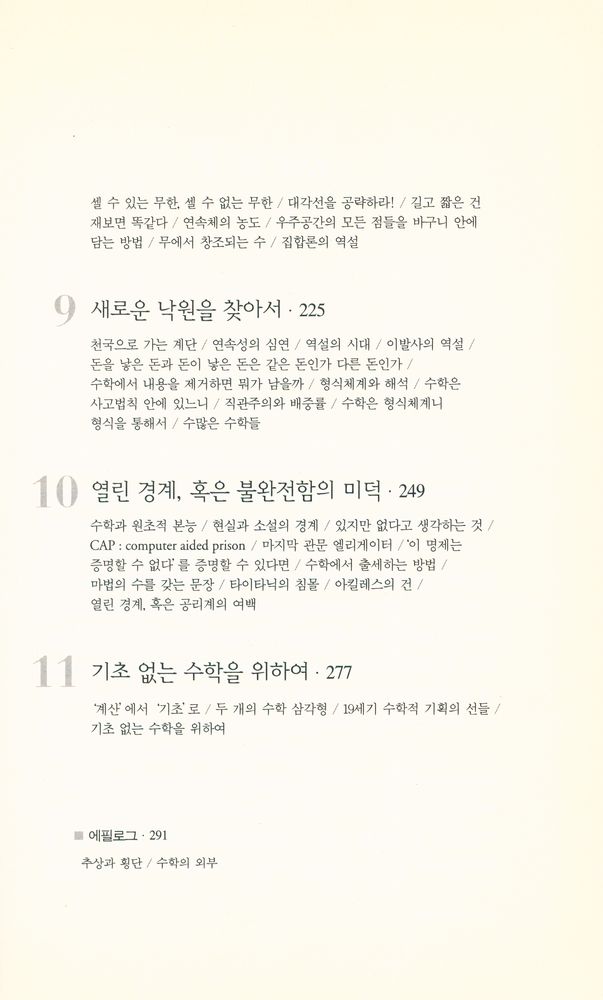 셀 수 있는 무한, 셀 수 없는 무한 / 대각선을 공략하라! / 길고 짧은 건 재보면 똑같다 / 연속체의 농도 / 우주공간의 모든 점들을 바구니 안에 담는 방법 / 무에서 창조되는 수 / 집합론의 역설

9 새로운 낙원을 찾아서 · 225

천국으로 가는 계단 / 연속성의 심연 / 역설의 시대 / 이발사의 역설 / 돈을 낳은 돈과 돈이 낳은 돈은 같은 돈인가 다른 돈인가 / 수학에서 내용을 제거하면 뭐가 남을까 / 형식체계와 해석 / 수학은 사고법칙 안에 있느니 / 직관주의와 배중률 / 수학은 형식체계니 형식을 통해서 / 수많은 수학들

10 열린 경계, 혹은 불완전함의 미덕 · 249

수학과 원초적 본능 / 현실과 소설의 경계 / 있지만 없다고 생각하는 것 / CAP : computer aided prison / 마지막 관문 엘리게이터 / '이 명제는 증명할 수 없다'를 증명할 수 있다면 / 수학에서 출세하는 방법 / 마법의 수를 갖는 문장 / 타이타닉의 침몰 / 아킬레스의 건 / 열린 경계, 혹은 공리계의 여백

11 기초 없는 수학을 위하여 · 277

'계산'에서 '기초'로 / 두 개의 수학 삼각형 / 19세기 수학적 기획의 선들 / 기초 없는 수학을 위하여

■ 에필로그 · 291

추상과 횡단 / 수학의 외부